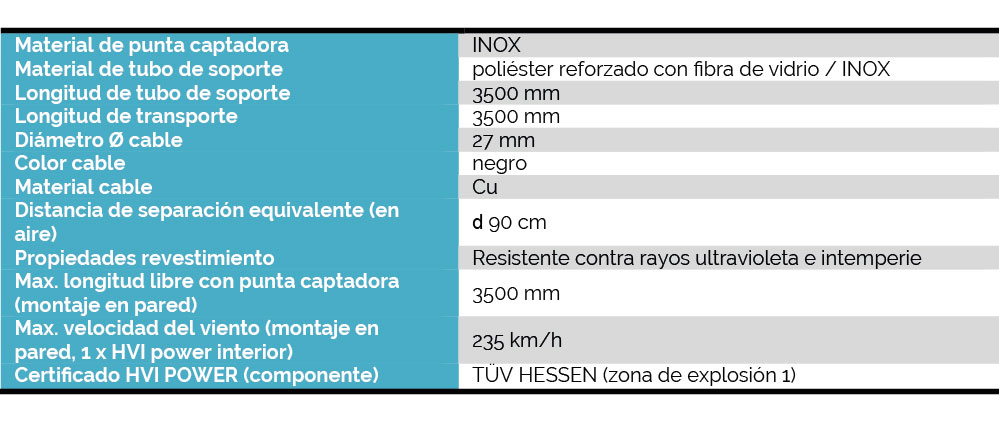 | | |
|---|---|
| Material de punta captadora | INOX |
| Material de tubo de soporte | poliéster reforzado con fibra de vidrio / INOX |
| Longitud de tubo de soporte | 3500 mm |
| Longitud de transporte | 3500 mm |
| Diámetro Ø cable | 27 mm |
| Color cable | negro |
| Material cable | Cu |
| Distancia de separación equivalente (en aire) | d 90 cm |
| Propiedades revestimiento | Resistente contra rayos ultravioleta e intemperie |
| Max. longitud libre con punta captadora (montaje en pared) | 3500 mm |
| Max. velocidad del viento (montaje en pared, 1 x HVI power interior) | 235 km/h |
| Certificado HVI POWER (componente) | TÜV HESSEN (zona de explosión 1) |